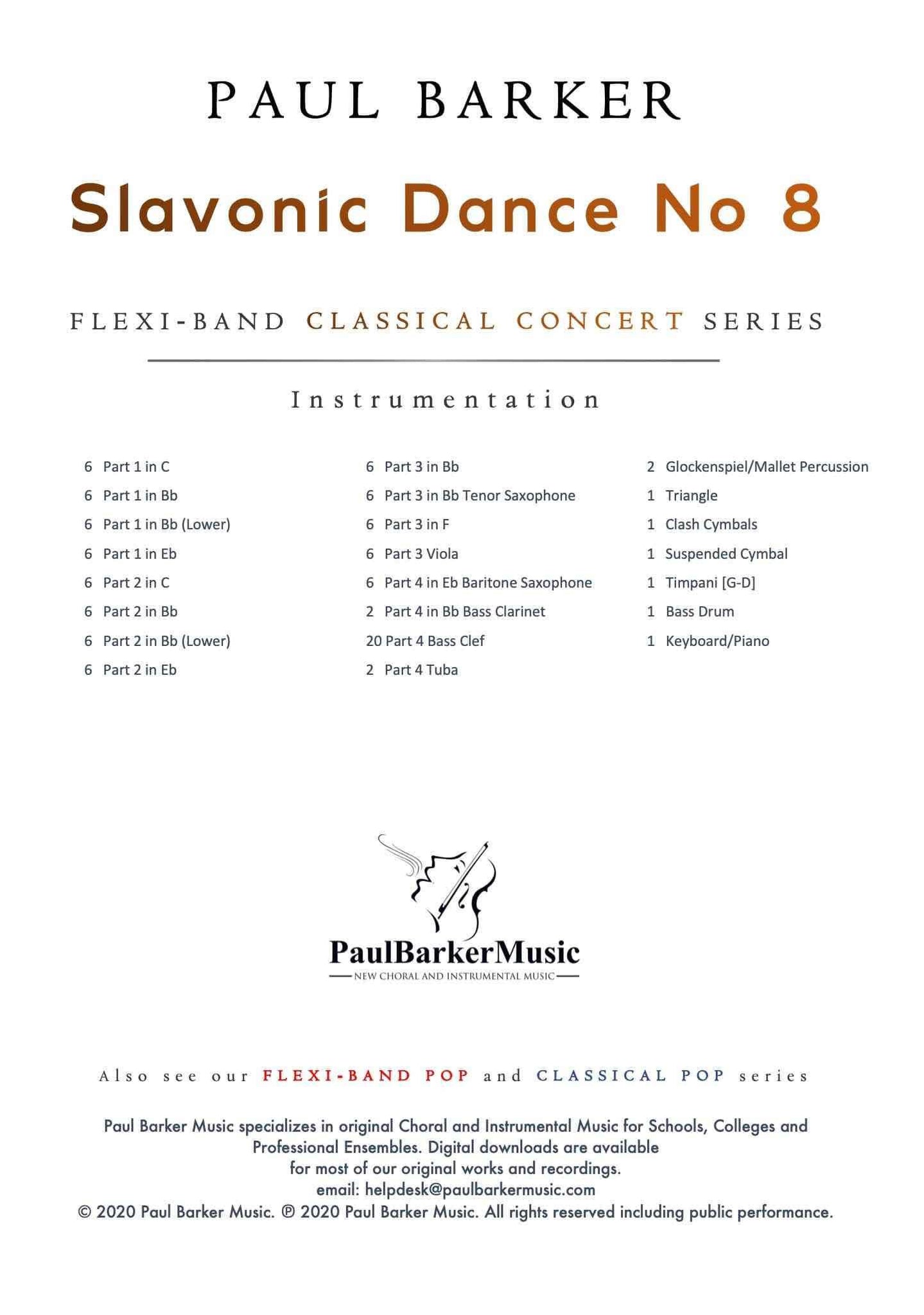 PAUL BARKER

Slavonic Dance No 8

FLEXI-BAND CLASSICAL CONCERT SERIES

Instrumentation

6 Part 1 in C
6 Part 1 in Bb
6 Part 1 in Bb (Lower)
6 Part 1 in Eb
6 Part 2 in C
6 Part 2 in Bb
6 Part 2 in Bb (Lower)
6 Part 2 in Eb

6 Part 3 in Bb
6 Part 3 in Bb Tenor Saxophone
6 Part 3 in F
6 Part 3 Viola
6 Part 4 in Eb Baritone Saxophone
2 Part 4 in Bb Bass Clarinet
20 Part 4 Bass Clef
2 Part 4 Tuba

2 Glockenspiel/Mallet Percussion
1 Triangle
1 Clash Cymbals
1 Suspended Cymbal
1 Timpani [G-D]
1 Bass Drum
1 Keyboard/Piano

PaulBarkerMusic
NEW CHORAL AND INSTRUMENTAL MUSIC

Also see our FLEXI-BAND POP and CLASSICAL POP series

Paul Barker Music specializes in original Choral and Instrumental Music for Schools, Colleges and Professional Ensembles. Digital downloads are available for most of our original works and recordings.
email: helpdesk@paulbarkermusic.com
© 2020 Paul Barker Music. ℗ 2020 Paul Barker Music. All rights reserved including public performance.